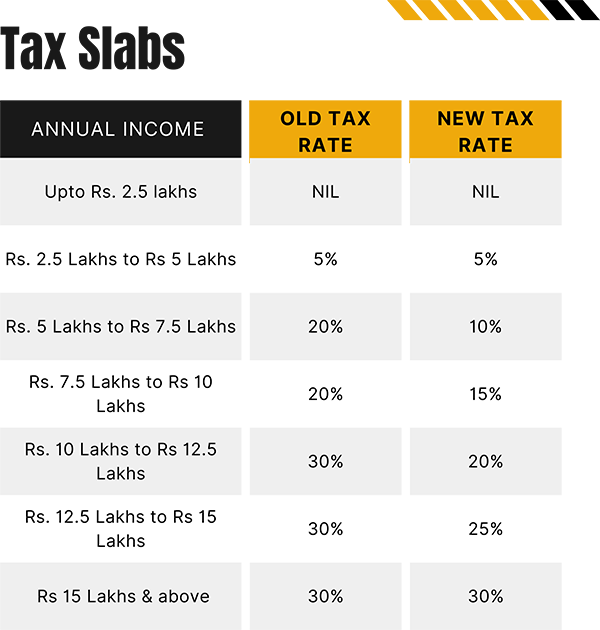 Tax Slabs

| ANNUAL INCOME | OLD TAX RATE | NEW TAX RATE |
|---|---|---|
| Upto Rs. 2.5 lakhs | NIL | NIL |
| Rs. 2.5 Lakhs to Rs 5 Lakhs | 5% | 5% |
| Rs. 5 Lakhs to Rs 7.5 Lakhs | 20% | 10% |
| Rs. 7.5 Lakhs to Rs 10 Lakhs | 20% | 15% |
| Rs. 10 Lakhs to Rs 12.5 Lakhs | 30% | 20% |
| Rs. 12.5 Lakhs to Rs 15 Lakhs | 30% | 25% |
| Rs 15 Lakhs & above | 30% | 30% |